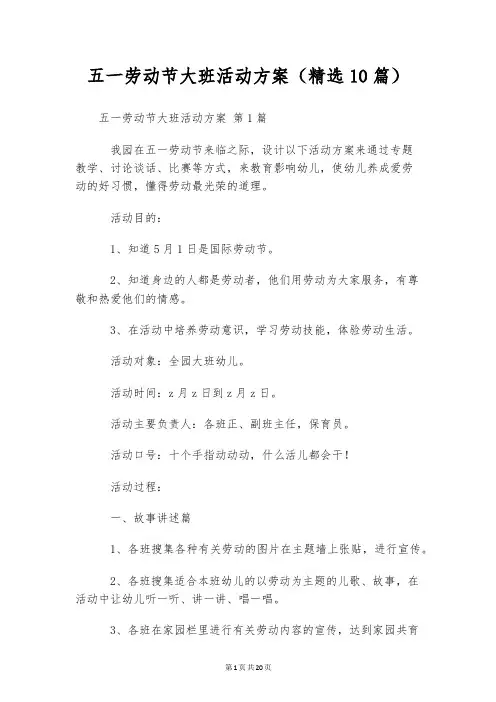 五一劳动节大班活动方案（精选10篇）

五一劳动节大班活动方案 第1篇

我园在五一劳动节来临之际，设计以下活动方案来通过专题教学、讨论谈话、比赛等方式，来教育影响幼儿，使幼儿养成爱劳动的好习惯，懂得劳动最光荣的道理。

活动目的：

1、知道5月1日是国际劳动节。

2、知道身边的人都是劳动者，他们用劳动为大家服务，有尊敬和热爱他们的情感。

3、在活动中培养劳动意识，学习劳动技能，体验劳动生活。

活动对象：全园大班幼儿。

活动时间：z月z日到z月z日。

活动主要负责人：各班正、副班主任，保育员。

活动口号：十个手指动动动，什么活儿都会干！

活动过程：

一、故事讲述篇

1、各班搜集各种有关劳动的图片在主题墙上张贴，进行宣传。

2、各班搜集适合本班幼儿的以劳动为主题的儿歌、故事，在活动中让幼儿听一听、讲一讲、唱一唱。

3、各班在家园栏里进行有关劳动内容的宣传，达到家园共育

第1页共20页